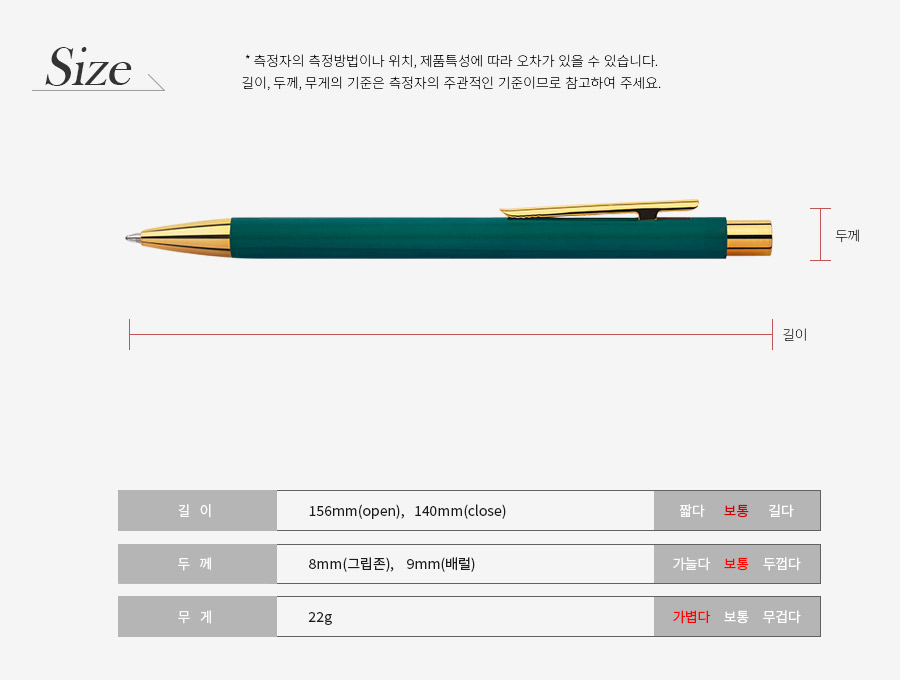 Size

* 측정자의 측정방법이나 위치, 제품특성에 따라 오차가 있을 수 있습니다.
길이, 두께, 무게의 기준은 측정자의 주관적인 기준이므로 참고하여 주세요.

두께

길이

길 이
156mm(open), 140mm(close)
짧다 보통 길다

두 께
8mm(그립존), 9mm(배럴)
가늘다 보통 두껍다

무 게
22g
가볍다 보통 무겁다